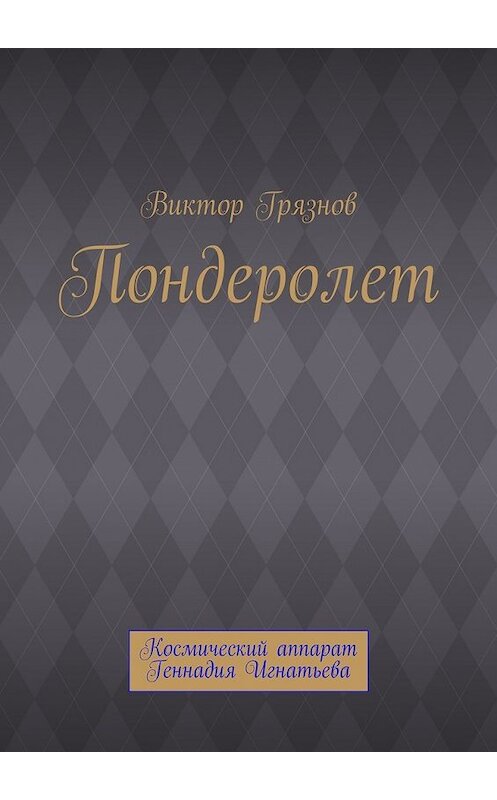 Виктор Грязнов

Пондеролет

Космический аппарат Геннадия Игнатьева